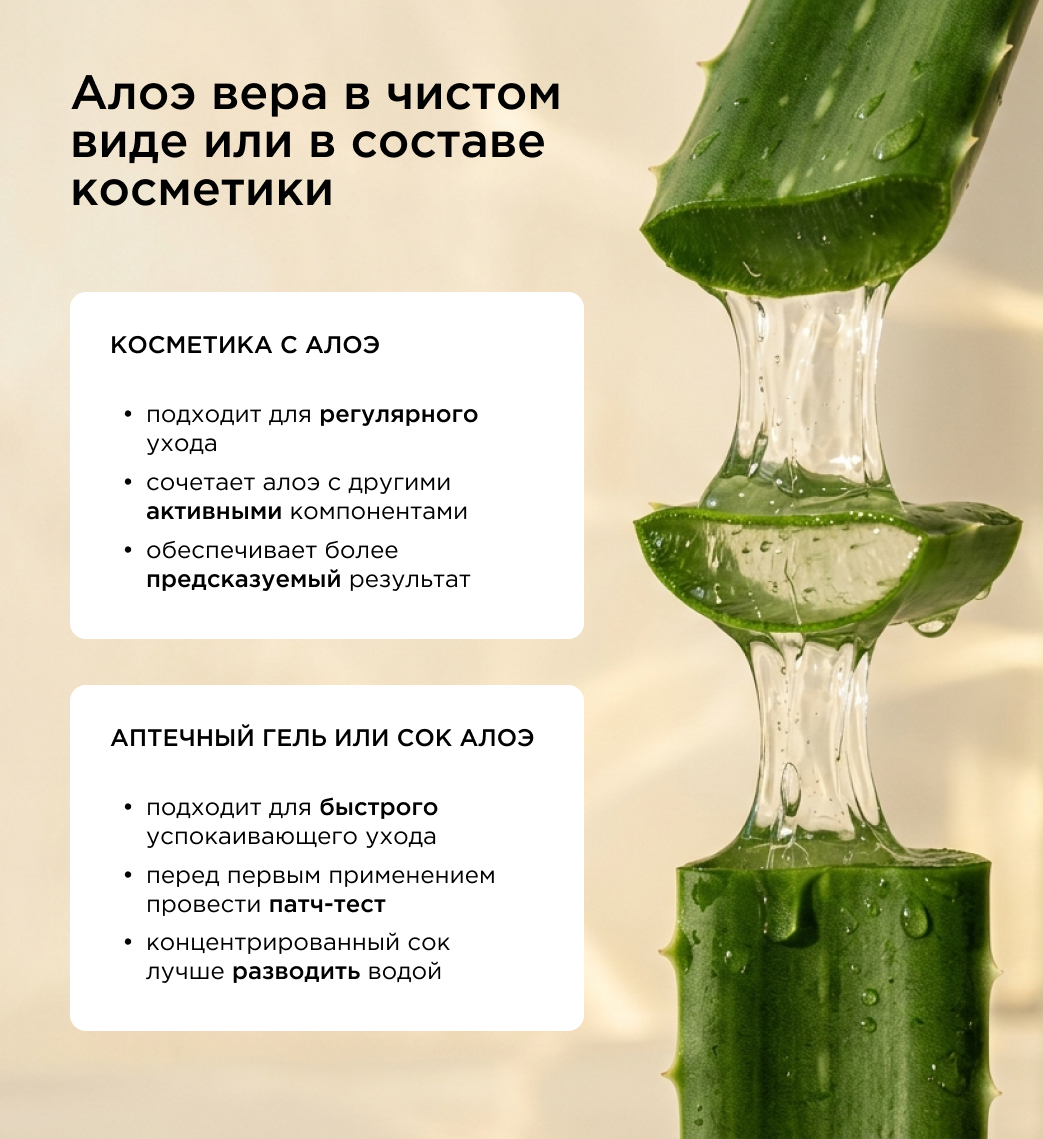 Алоэ вера в чистом виде или в составе косметики

КОСМЕТИКА С АЛОЭ

• подходит для регулярного ухода
• сочетает алоэ с другими активными компонентами
• обеспечивает более предсказуемый результат

АПТЕЧНЫЙ ГЕЛЬ ИЛИ СОК АЛОЭ

• подходит для быстрого успокаивающего ухода
• перед первым применением провести патч-тест
• концентрированный сок лучше разводить водой